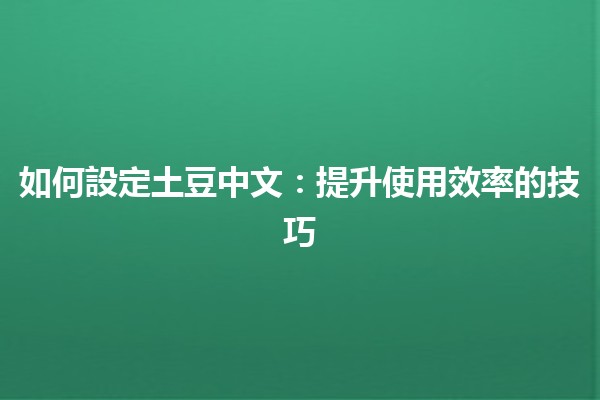 如何設定土豆中文：提升使用效率的技巧